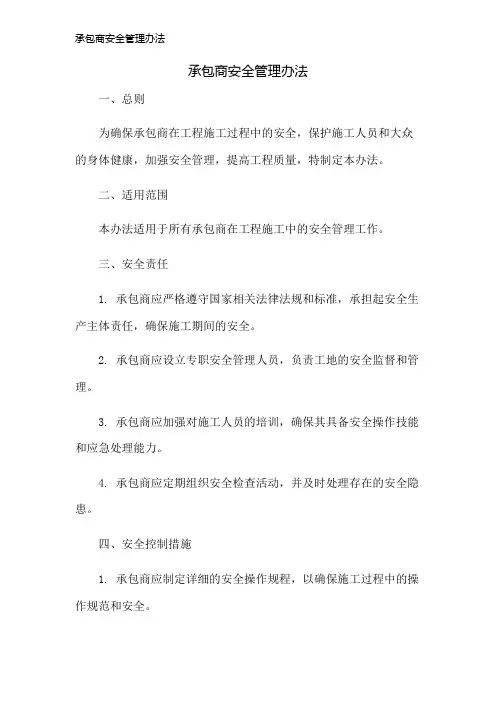 承包商安全管理办法

承包商安全管理办法

一、总则

为确保承包商在工程施工过程中的安全，保护施工人员和大众的身体健康，加强安全管理，提高工程质量，特制定本办法。

二、适用范围

本办法适用于所有承包商在工程施工中的安全管理工作。

三、安全责任

1. 承包商应严格遵守国家相关法律法规和标准，承担起安全生产主体责任，确保施工期间的安全。

2. 承包商应设立专职安全管理人员，负责工地的安全监督和管理。

3. 承包商应加强对施工人员的培训，确保其具备安全操作技能和应急处理能力。

4. 承包商应定期组织安全检查活动，并及时处理存在的安全隐患。

四、安全控制措施

1. 承包商应制定详细的安全操作规程，以确保施工过程中的操作规范和安全。